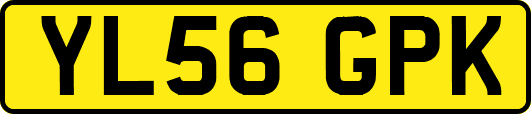 YL56 GPK